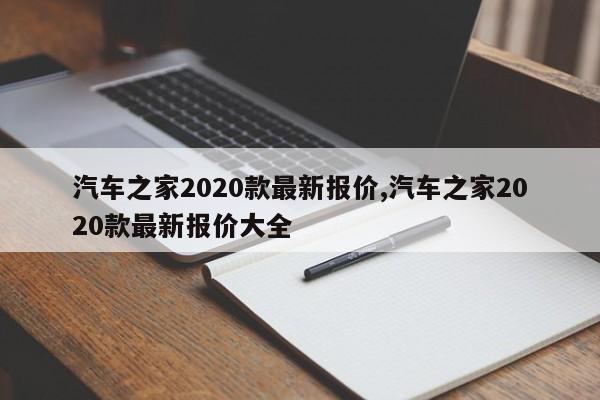 汽车之家2020款最新报价,汽车之家2020款最新报价大全